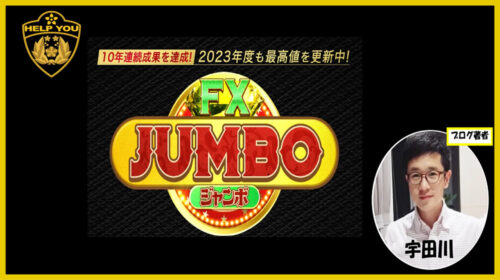 HELP YOU

10年連続成果を達成! 2023年度も最高値を更新中!

FX
JUMBO
ジャンボ

ブログ著者

宇田川